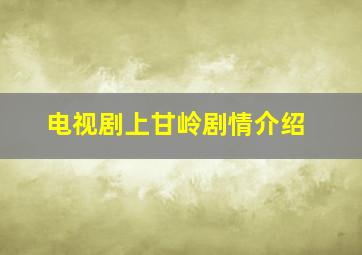 电视剧上甘岭剧情介绍